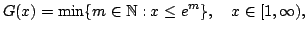 $G(x) = \min\{m \in \mathbb{N} : x \leq e^m\}, \quad x \in [1, \infty),$